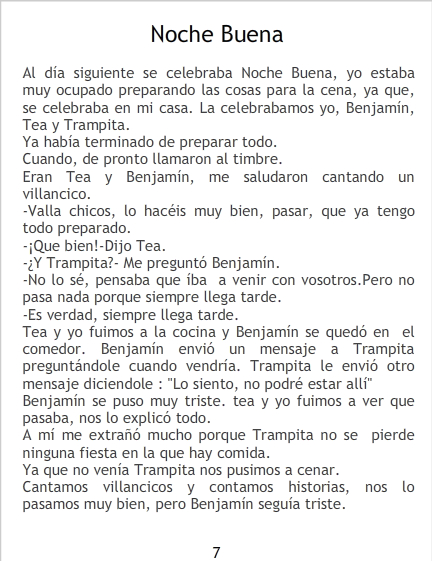 Noche Buena

Al día siguiente se celebraba Noche Buena, yo estaba muy ocupado preparando las cosas para la cena, ya que, se celebraba en mi casa. La celebrabamos yo, Benjamín, Tea y Trampita.

Ya había terminado de preparar todo.

Cuando, de pronto llamaron al timbre.

Eran Tea y Benjamín, me saludaron cantando un villancico.

-Valla chicos, lo hacéis muy bien, pasar, que ya tengo todo preparado.

-¡Que bien!-Dijo Tea.

-¿Y Trampita?- Me preguntó Benjamín.

-No lo sé, pensaba que íba a venir con vosotros.Pero no pasa nada porque siempre llega tarde.

-Es verdad, siempre llega tarde.

Tea y yo fuimos a la cocina y Benjamín se quedó en el comedor. Benjamín envió un mensaje a Trampita preguntándole cuando vendría. Trampita le envió otro mensaje diciendole : "Lo siento, no podré estar allí"

Benjamín se puso muy triste. tea y yo fuimos a ver que pasaba, nos lo explicó todo.

A mí me extrañó mucho porque Trampita no se pierde ninguna fiesta en la que hay comida.

Ya que no venía Trampita nos pusimos a cenar.

Cantamos villancicos y contamos historias, nos lo pasamos muy bien, pero Benjamín seguía triste.

7